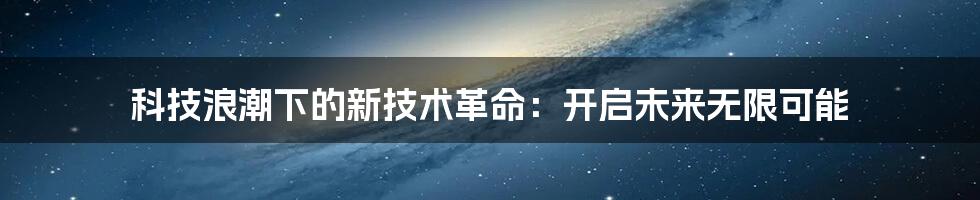 科技浪潮下的新技术革命：开启未来无限可能